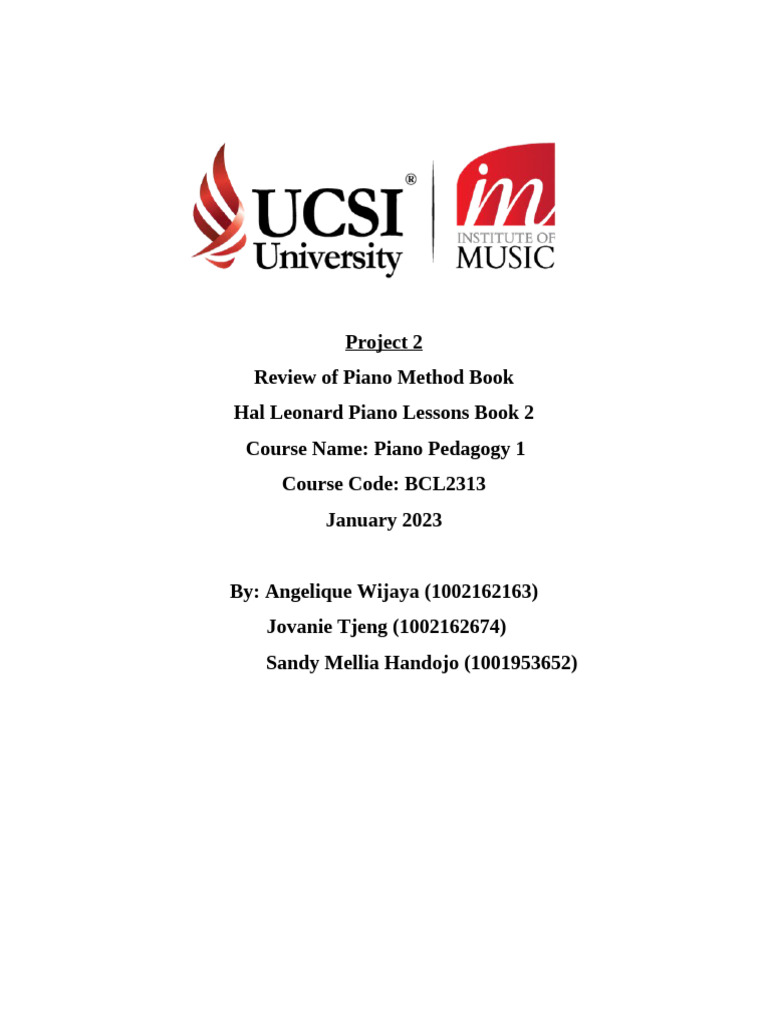 UCSI® University

im INSTITUTE OF MUSIC

Project 2

Review of Piano Method Book

Hal Leonard Piano Lessons Book 2

Course Name: Piano Pedagogy 1

Course Code: BCL2313

January 2023

By: Angelique Wijaya (1002162163)

Jovanie Tjeng (1002162674)

Sandy Mellia Handojo (1001953652)